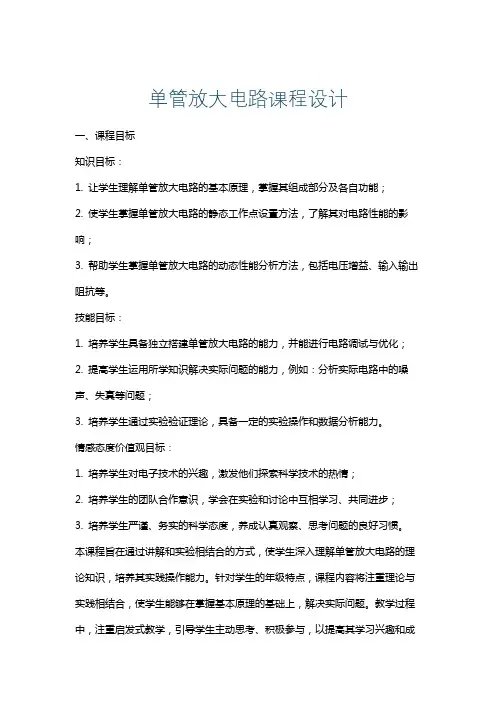 单管放大电路课程设计

一、课程目标

知识目标：

1. 让学生理解单管放大电路的基本原理，掌握其组成部分及各自功能；

2. 使学生掌握单管放大电路的静态工作点设置方法，了解其对电路性能的影响；

3. 帮助学生掌握单管放大电路的动态性能分析方法，包括电压增益、输入输出阻抗等。

技能目标：

1. 培养学生具备独立搭建单管放大电路的能力，并能进行电路调试与优化；

2. 提高学生运用所学知识解决实际问题的能力，例如：分析实际电路中的噪声、失真等问题；

3. 培养学生通过实验验证理论，具备一定的实验操作和数据分析能力。

情感态度价值观目标：

1. 培养学生对电子技术的兴趣，激发他们探索科学技术的热情；

2. 培养学生的团队合作意识，学会在实验和讨论中互相学习、共同进步；

3. 培养学生严谨、务实的科学态度，养成认真观察、思考问题的良好习惯。

本课程旨在通过讲解和实验相结合的方式，使学生深入理解单管放大电路的理论知识，培养其实践操作能力。针对学生的年级特点，课程内容将注重理论与实践相结合，使学生能够在掌握基本原理的基础上，解决实际问题。教学过程中，注重启发式教学，引导学生主动思考、积极参与，以提高其学习兴趣和成